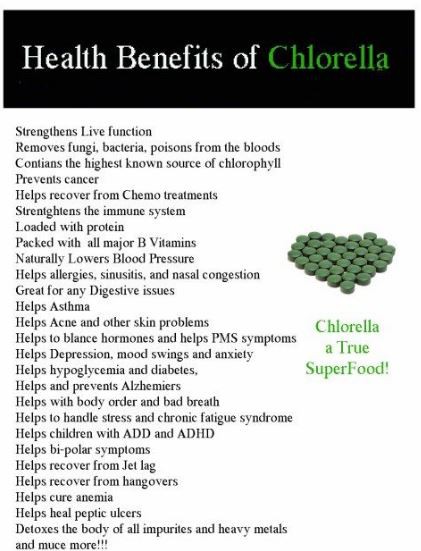 Health Benefits of Chlorella

Strengthens Live function
Removes fungi, bacteria, poisons from the bloods
Contians the highest known source of chlorophyll
Prevents cancer
Helps recover from Chemo treatments
Strentghtens the immune system
Loaded with protein
Packed with all major B Vitamins
Naturally Lowers Blood Pressure
Helps allergies, sinusitis, and nasal congestion
Great for any Digestive issues
Helps Asthma
Helps Acne and other skin problems
Helps to blance hormones and helps PMS symptoms
Helps Depression, mood swings and anxiety
Helps hypoglycemia and diabetes,
Helps and prevents Alzhemiers
Helps with body order and bad breath
Helps to handle stress and chronic fatigue syndrome
Helps children with ADD and ADHD
Helps bi-polar symptoms
Helps recover from Jet lag
Helps recover from hangovers
Helps cure anemia
Helps heal peptic ulcers
Detoxes the body of all impurites and heavy metals and muce more!!!

Chlorella a True SuperFood!